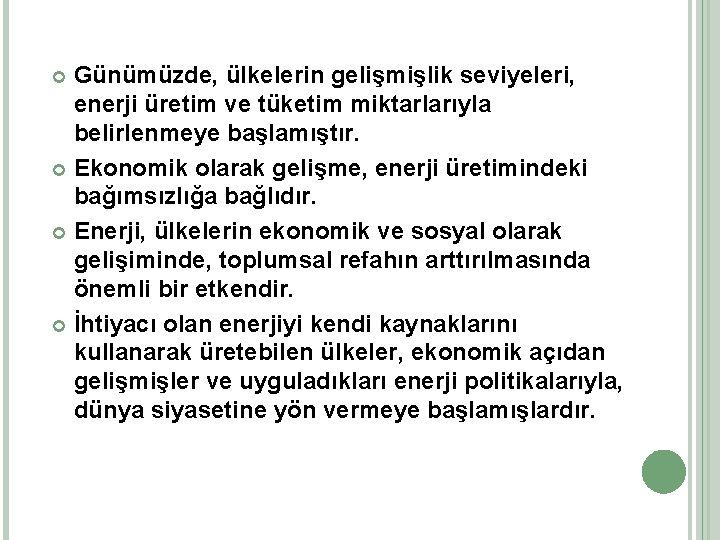 Günümüzde, ülkelerin gelişmişlik seviyeleri, enerji üretim ve tüketim miktarlarıyla belirlenmeye başlamıştır.

Ekonomik olarak gelişme, enerji üretimindeki bağımsızlığa bağlıdır.

Enerji, ülkelerin ekonomik ve sosyal olarak gelişiminde, toplumsal refahın arttırılmasında önemli bir etkendir.

İhtiyacı olan enerjiyi kendi kaynaklarını kullanarak üretebilen ülkeler, ekonomik açıdan gelişmişler ve uyguladıkları enerji politikalarıyla, dünya siyasetine yön vermeye başlamışlardır.